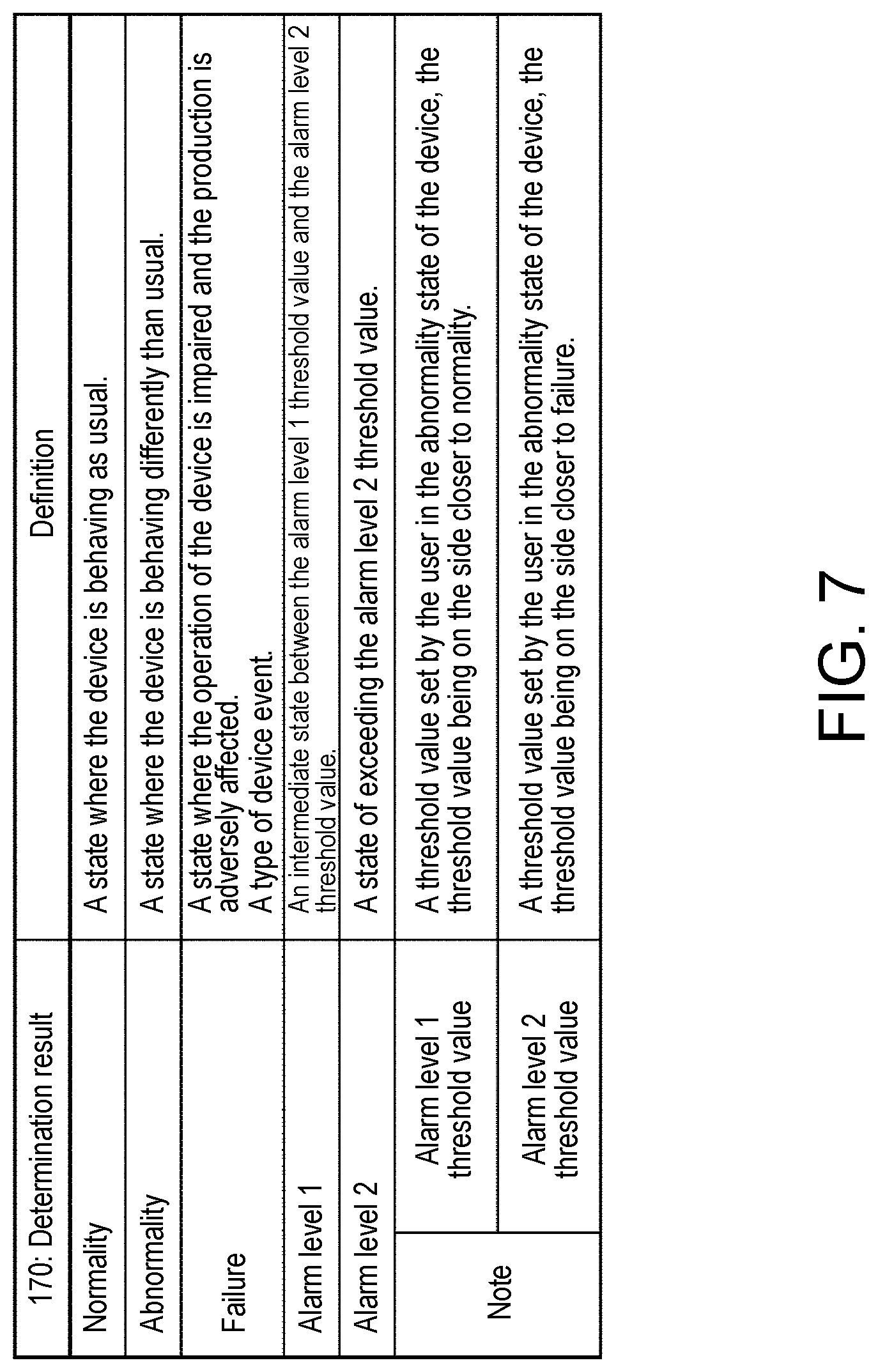 | 170: Determination result | | Definition |
|---|---|---|
| Normality | | A state where the device is behaving as usual. |
| Abnormality | | A state where the device is behaving differently than usual. |
| Failure | | A state where the operation of the device is impaired and the production is adversely affected. A type of device event. |
| Alarm level 1 | | An intermediate state between the alarm level 1 threshold value and the alarm level 2 threshold value. |
| Alarm level 2 | | A state of exceeding the alarm level 2 threshold value. |
| Note | Alarm level 1 threshold value | A threshold value set by the user in the abnormality state of the device, the threshold value being on the side closer to normality. |
| Note | Alarm level 2 threshold value | A threshold value set by the user in the abnormality state of the device, the threshold value being on the side closer to failure. |

FIG. 7